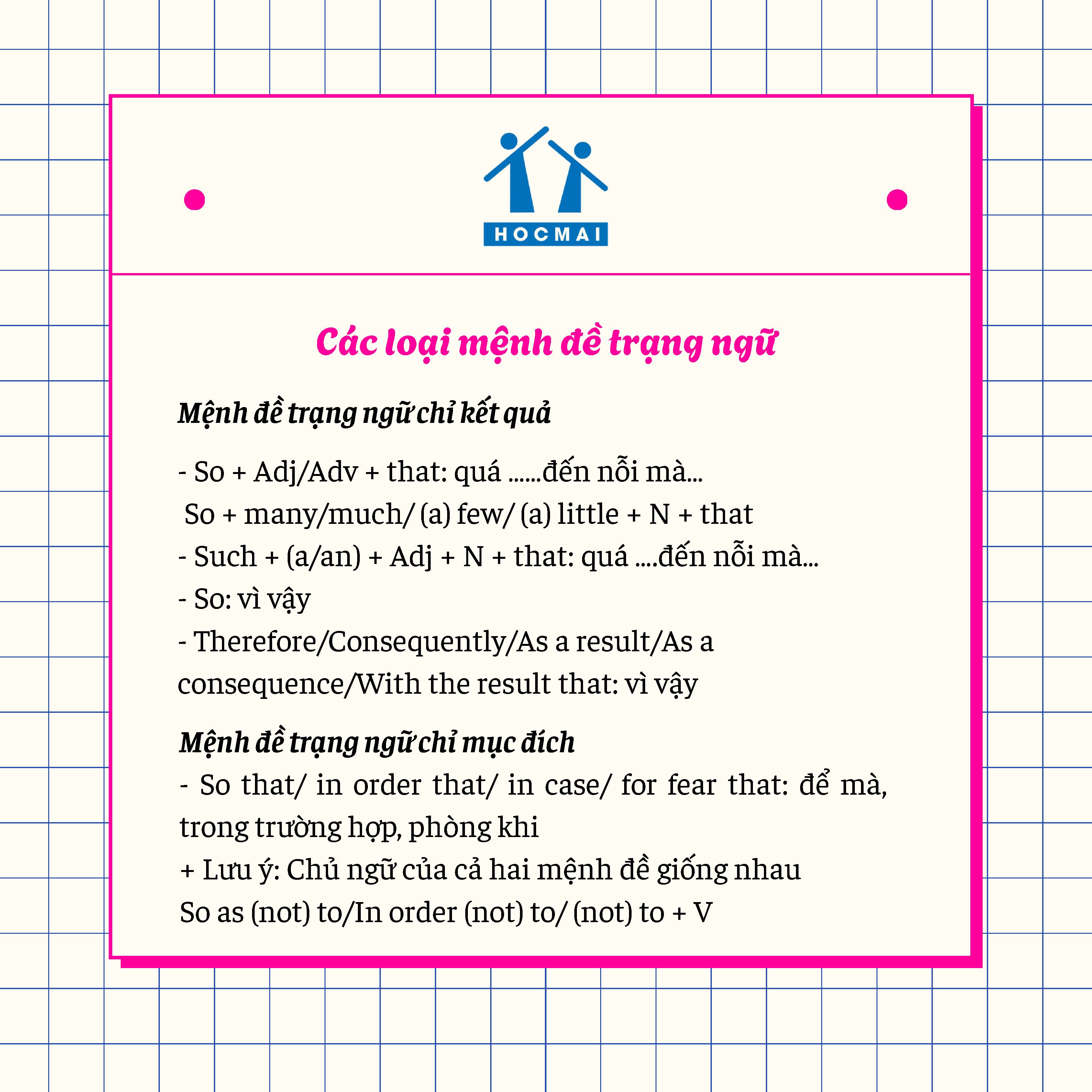 HOCMAI

Các loại mệnh đề trạng ngữ

Mệnh đề trạng ngữ chỉ kết quả

- So + Adj/Adv + that: quá ......đến nỗi mà...
So + many/much/ (a) few/ (a) little + N + that
- Such + (a/an) + Adj + N + that: quá ....đến nỗi mà...
- So: vì vậy
- Therefore/Consequently/As a result/As a consequence/With the result that: vì vậy

Mệnh đề trạng ngữ chỉ mục đích
- So that/ in order that/ in case/ for fear that: để mà, trong trường hợp, phòng khi
+ Lưu ý: Chủ ngữ của cả hai mệnh đề giống nhau
So as (not) to/In order (not) to/ (not) to + V